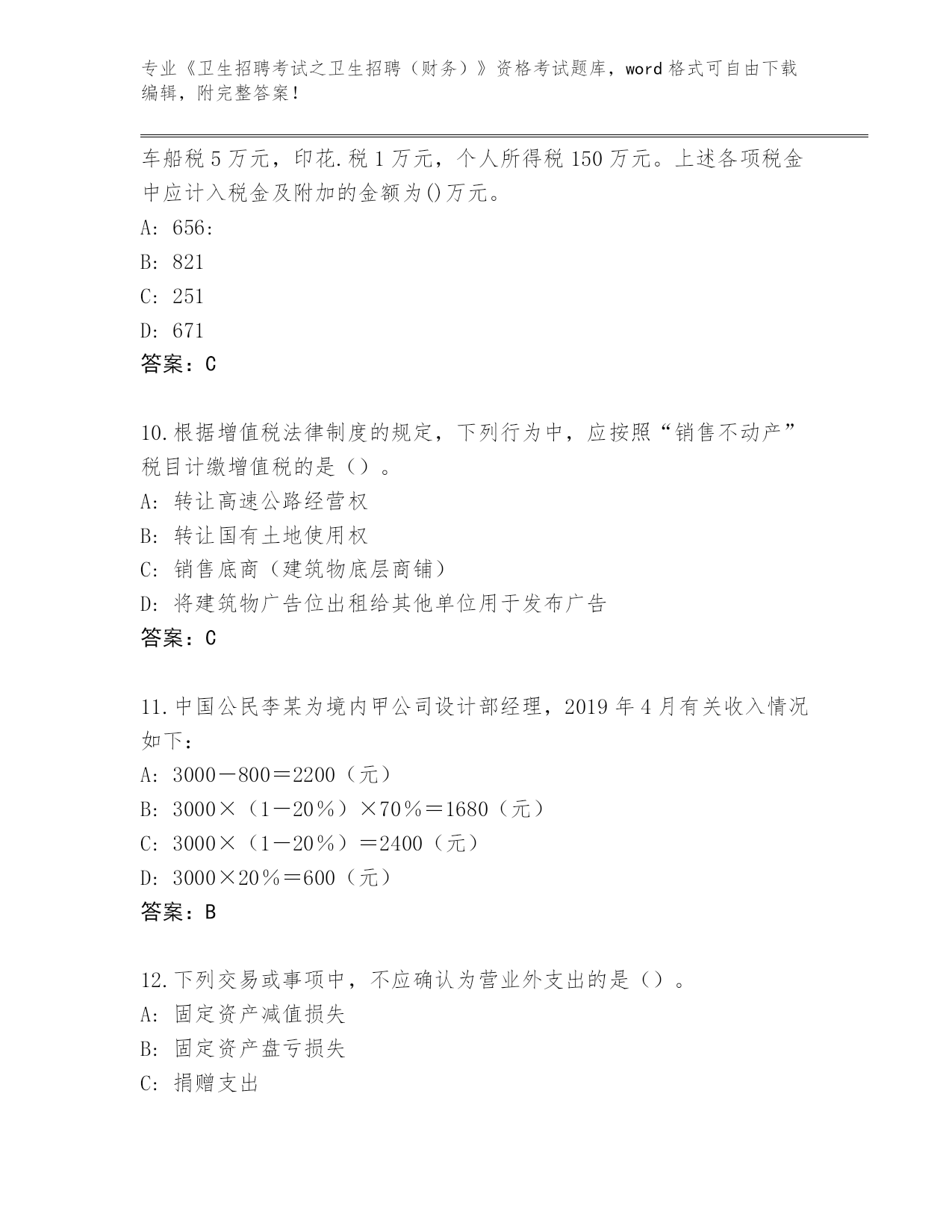 专业《卫生招聘考试之卫生招聘（财务）》资格考试题库，word 格式可自由下载编辑，附完整答案！

车船税 5 万元，印花.税 1 万元，个人所得税 150 万元。上述各项税金中应计入税金及附加的金额为()万元。

A: 656:

B: 821

C: 251

D: 671

答案：C

10.根据增值税法律制度的规定，下列行为中，应按照“销售不动产”税目计缴增值税的是（）。

A: 转让高速公路经营权

B: 转让国有土地使用权

C: 销售底商（建筑物底层商铺）

D: 将建筑物广告位出租给其他单位用于发布广告

答案：C

11.中国公民李某为境内甲公司设计部经理，2019 年 4 月有关收入情况如下：

A: 3000－800＝2200（元）

B: 3000×（1－20％）×70％＝1680（元）

C: 3000×（1－20％）＝2400（元）

D: 3000×20％＝600（元）

答案：B

12.下列交易或事项中，不应确认为营业外支出的是（）。

A: 固定资产减值损失

B: 固定资产盘亏损失

C: 捐赠支出